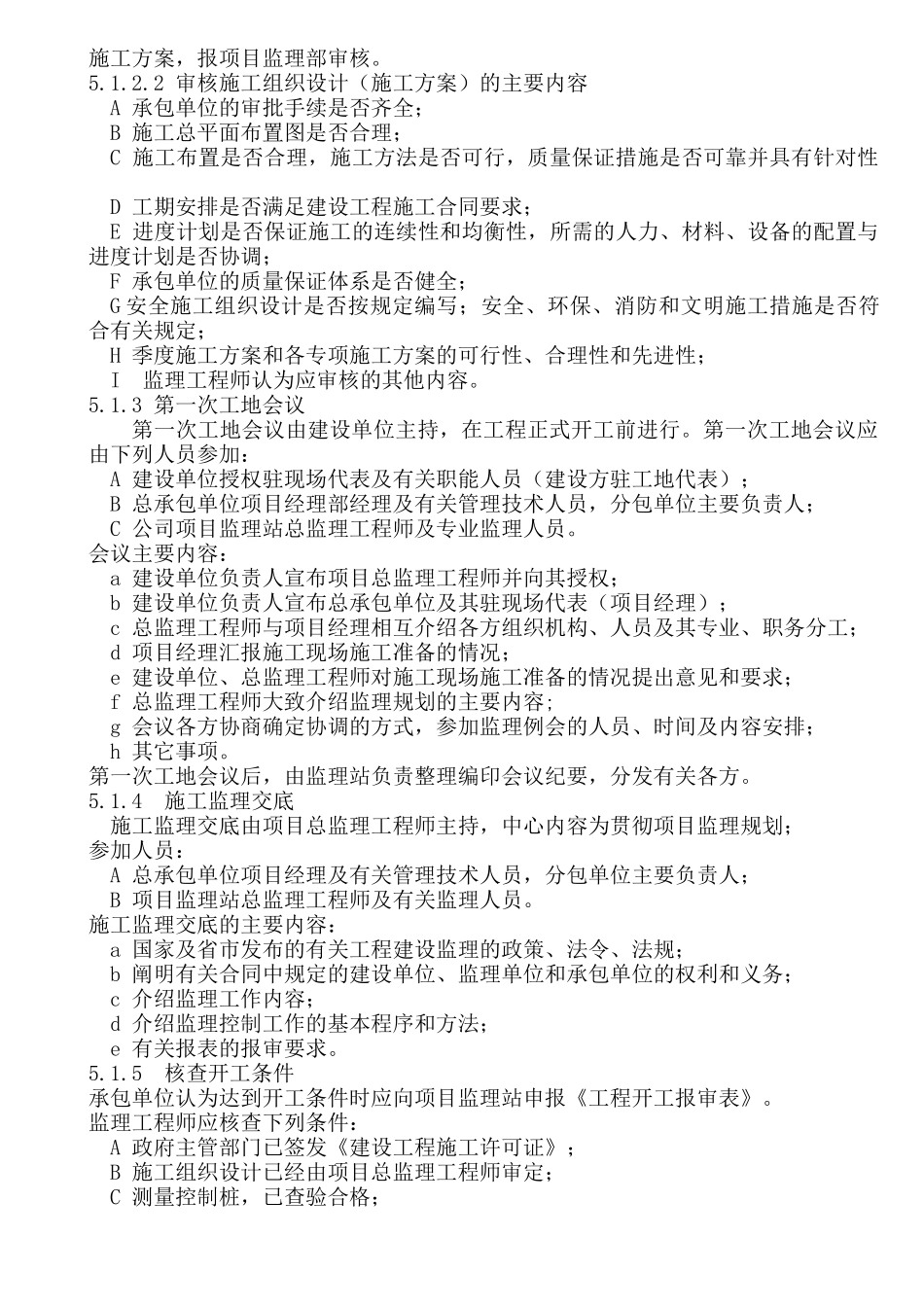 施工方案，报项目监理部审核。
5.1.2.2 审核施工组织设计（施工方案）的主要内容
A 承包单位的审批手续是否齐全；
B 施工总平面布置图是否合理；
C 施工布置是否合理，施工方法是否可行，质量保证措施是否可靠并具有针对性

D 工期安排是否满足建设工程施工合同要求；
E 进度计划是否保证施工的连续性和均衡性，所需的人力、材料、设备的配置与进度计划是否协调；
F 承包单位的质量保证体系是否健全；
G 安全施工组织设计是否按规定编写；安全、环保、消防和文明施工措施是否符合有关规定；
H 季度施工方案和各专项施工方案的可行性、合理性和先进性；
I 监理工程师认为应审核的其他内容。
5.1.3 第一次工地会议
第一次工地会议由建设单位主持，在工程正式开工前进行。第一次工地会议应由下列人员参加：
A 建设单位授权驻现场代表及有关职能人员（建设方驻工地代表）；
B 总承包单位项目经理部经理及有关管理技术人员，分包单位主要负责人；
C 公司项目监理站总监理工程师及专业监理人员。
会议主要内容：
a 建设单位负责人宣布项目总监理工程师并向其授权；
b 建设单位负责人宣布总承包单位及其驻现场代表（项目经理）；
c 总监理工程师与项目经理相互介绍各方组织机构、人员及其专业、职务分工；
d 项目经理汇报施工现场施工准备的情况；
e 建设单位、总监理工程师对施工现场施工准备的情况提出意见和要求；
f 总监理工程师大致介绍监理规划的主要内容；
g 会议各方协商确定协调的方式，参加监理例会的人员、时间及内容安排；
h 其它事项。
第一次工地会议后，由监理站负责整理编印会议纪要，分发有关各方。
5.1.4 施工监理交底
施工监理交底由项目总监理工程师主持，中心内容为贯彻项目监理规划；
参加人员：
A 总承包单位项目经理及有关管理技术人员，分包单位主要负责人；
B 项目监理站总监理工程师及有关监理人员。
施工监理交底的主要内容：
a 国家及省市发布的有关工程建设监理的政策、法令、法规；
b 阐明有关合同中规定的建设单位、监理单位和承包单位的权利和义务；
c 介绍监理工作内容；
d 介绍监理控制工作的基本程序和方法；
e 有关报表的报审要求。
5.1.5 核查开工条件
承包单位认为达到开工条件时应向项目监理站申报《工程开工报审表》。
监理工程师应核查下列条件：
A 政府主管部门已签发《建设工程施工许可证》；
B 施工组织设计已经由项目总监理工程师审定；
C 测量控制桩，已查验合格；